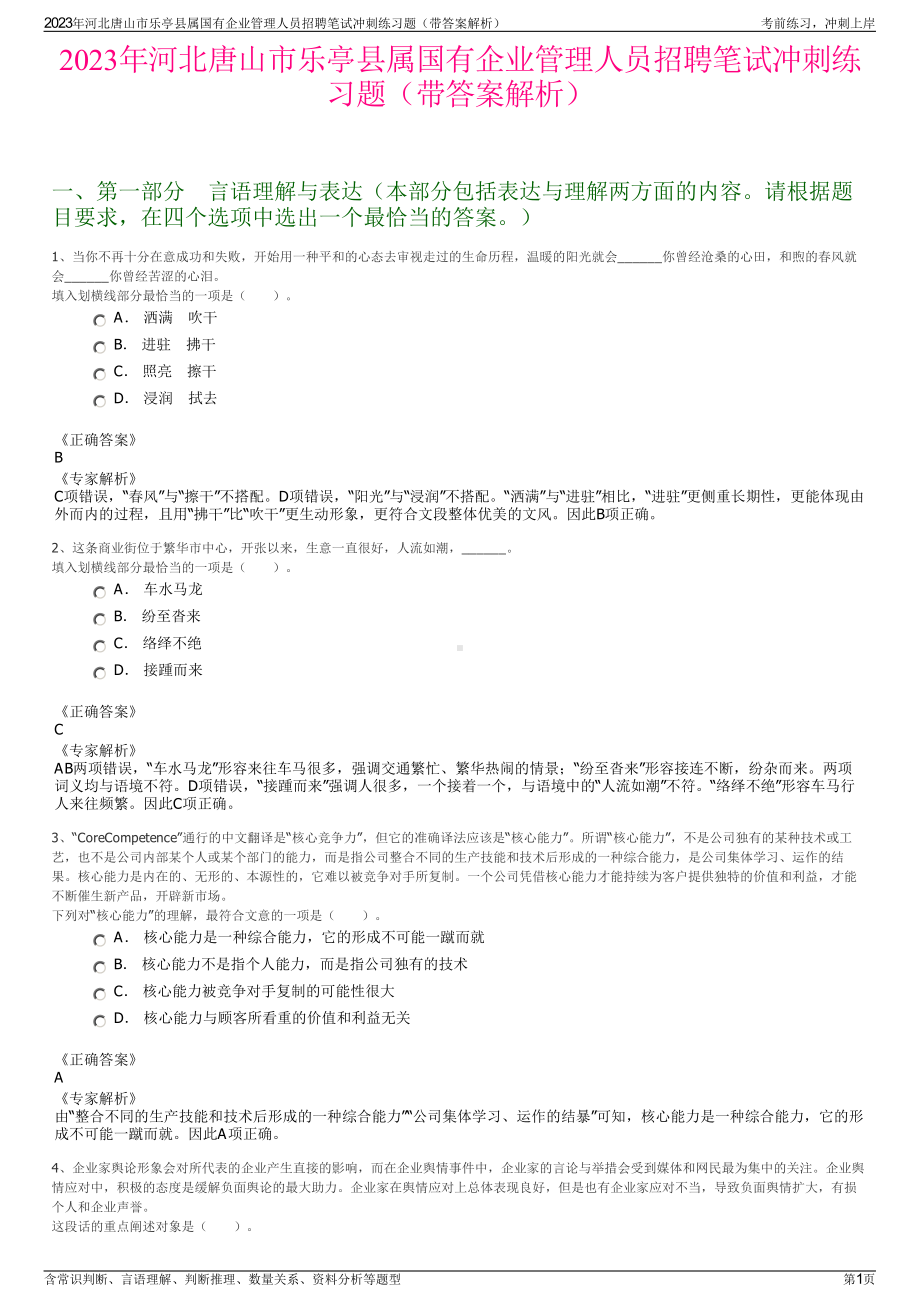 2023年河北唐山市乐亭县属国有企业管理人员招聘笔试冲刺练习题（带答案解析）

考前练习，冲刺上岸

2023年河北唐山市乐亭县属国有企业管理人员招聘笔试冲刺练习题（带答案解析）

一、第一部分 言语理解与表达（本部分包括表达与理解两方面的内容。请根据题目要求，在四个选项中选出一个最恰当的答案。）

1、当你不再十分在意成功和失败，开始用一种平和的心态去审视走过的生命历程，温暖的阳光就会______你曾经沧桑的心田，和煦的春风就会______你曾经苦涩的心泪。
填入划横线部分最恰当的一项是（ ）。

A． 洒满 吹干

B． 进驻 拂干

C． 照亮 擦干

D． 浸润 拭去

《正确答案》
B
《专家解析》
C项错误，"春风"与"擦干"不搭配。D项错误，"阳光"与"浸润"不搭配。"洒满"与"进驻"相比，"进驻"更侧重长期性，更能体现由外而内的过程，且用"拂干"比"吹干"更生动形象，更符合文段整体优美的文风。因此B项正确。

2、这条商业街位于繁华市中心，开张以来，生意一直很好，人流如潮，______。
填入划横线部分最恰当的一项是（ ）。

A． 车水马龙

B． 纷至沓来

C． 络绎不绝

D． 接踵而来

《正确答案》
C
《专家解析》
AB两项错误，"车水马龙"形容来往车马很多，强调交通繁忙、繁华热闹的情景；"纷至沓来"形容接连不断，纷杂而来。两项词义均与语境不符。D项错误，"接踵而来"强调人很多，一个接着一个，与语境中的"人流如潮"不符。"络绎不绝"形容车马行人来往频繁。因此C项正确。

3、"CoreCompetence"通行的中文翻译是"核心竞争力"，但它的准确译法应该是"核心能力"。所谓"核心能力"，不是公司独有的某种技术或工艺，也不是公司内部某个人或某个部门的能力，而是指公司整合不同的生产技能和技术后形成的一种综合能力，是公司集体学习、运作的结果。核心能力是内在的、无形的、本源性的，它难以被竞争对手所复制。一个公司凭借核心能力才能持续为客户提供独特的价值和利益，才能不断催生新产品，开辟新市场。
下列对"核心能力"的理解，最符合文意的一项是（ ）。

A． 核心能力是一种综合能力，它的形成不可能一蹴而就

B． 核心能力不是指个人能力，而是指公司独有的技术

C． 核心能力被竞争对手复制的可能性很大

D． 核心能力与顾客所看重的价值和利益无关

《正确答案》
A
《专家解析》
由"整合不同的生产技能和技术后形成的一种综合能力""公司集体学习、运作的结暴"可知，核心能力是一种综合能力，它的形成不可能一蹴而就。因此A项正确。

4、企业家舆论形象会对所代表的企业产生直接的影响，而在企业舆情事件中，企业家的言论与举措会受到媒体和网民最为集中的关注。企业舆情应对中，积极的态度是缓解负面舆论的最大助力。企业家在舆情应对上总体表现良好，但是也有企业家应对不当，导致负面舆情扩大，有损个人和企业声誉。
这段话的重点阐述对象是（ ）。

含常识判断、言语理解、判断推理、数量关系、资料分析等题型

第1页